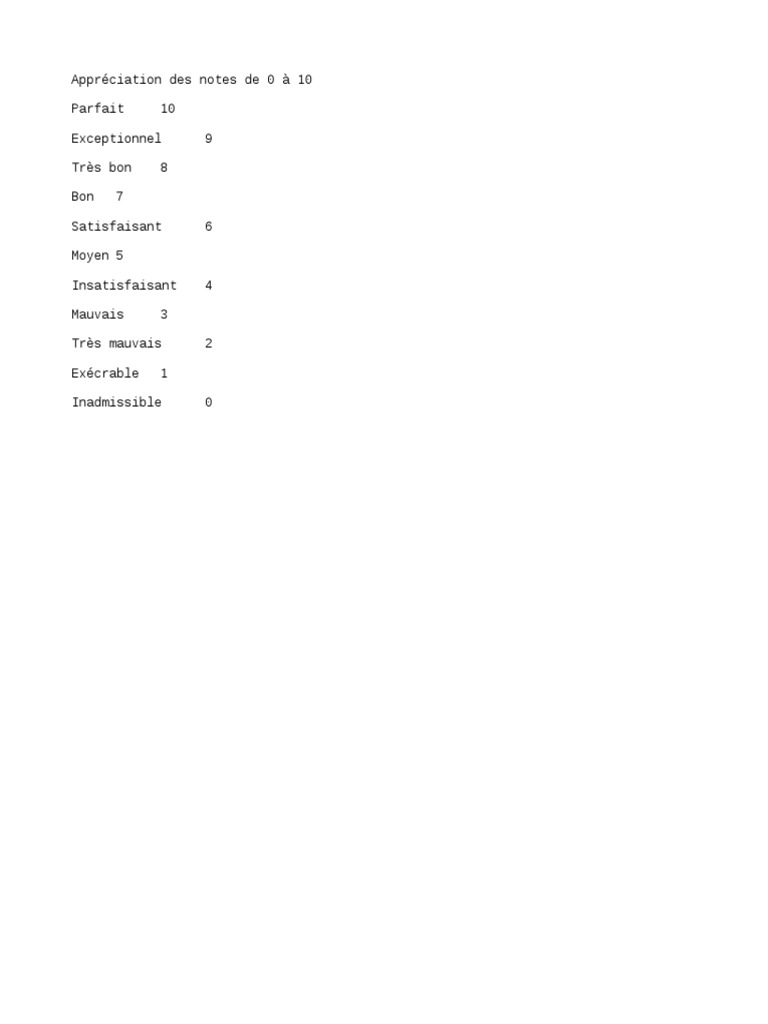 Appréciation des notes de 0 à 10

Parfait 10

Exceptionnel 9

Très bon 8

Bon 7

Satisfaisant 6

Moyen 5

Insatisfaisant 4

Mauvais 3

Très mauvais 2

Exécrable 1

Inadmissible 0